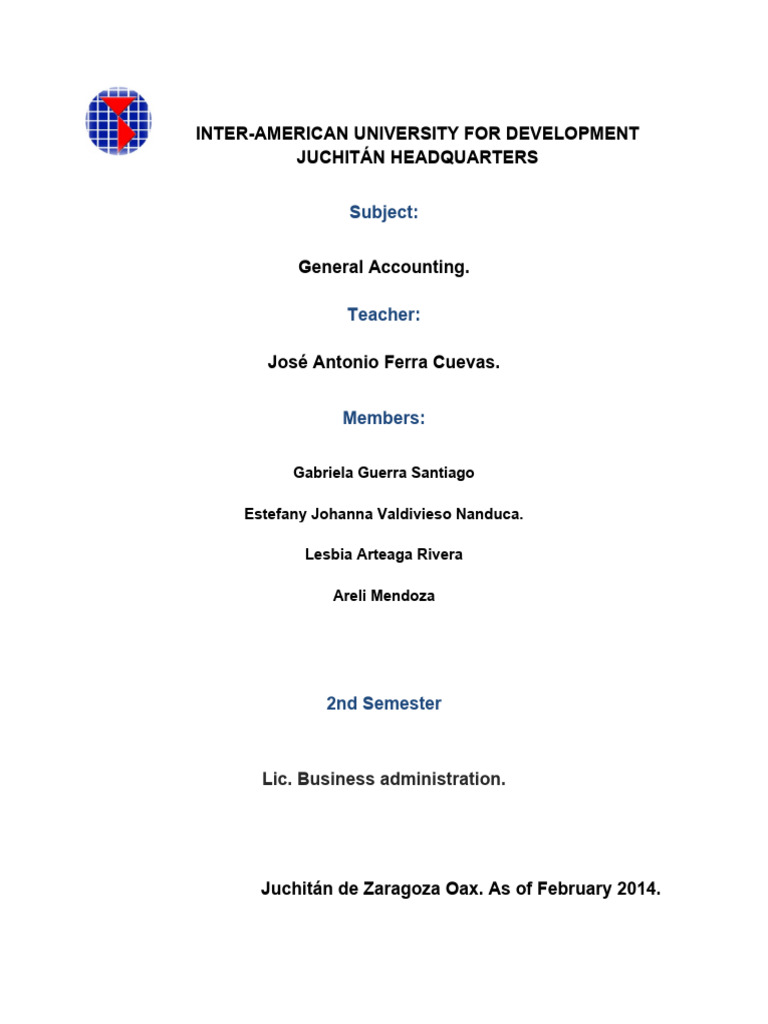 INTER-AMERICAN UNIVERSITY FOR DEVELOPMENT
JUCHITÁN HEADQUARTERS

Subject:

General Accounting.

Teacher:

José Antonio Ferra Cuevas.

Members:

Gabriela Guerra Santiago

Estefany Johanna Valdivieso Nanduca.

Lesbia Arteaga Rivera

Areli Mendoza

2nd Semester

Lic. Business administration.

Juchitán de Zaragoza Oax. As of February 2014.